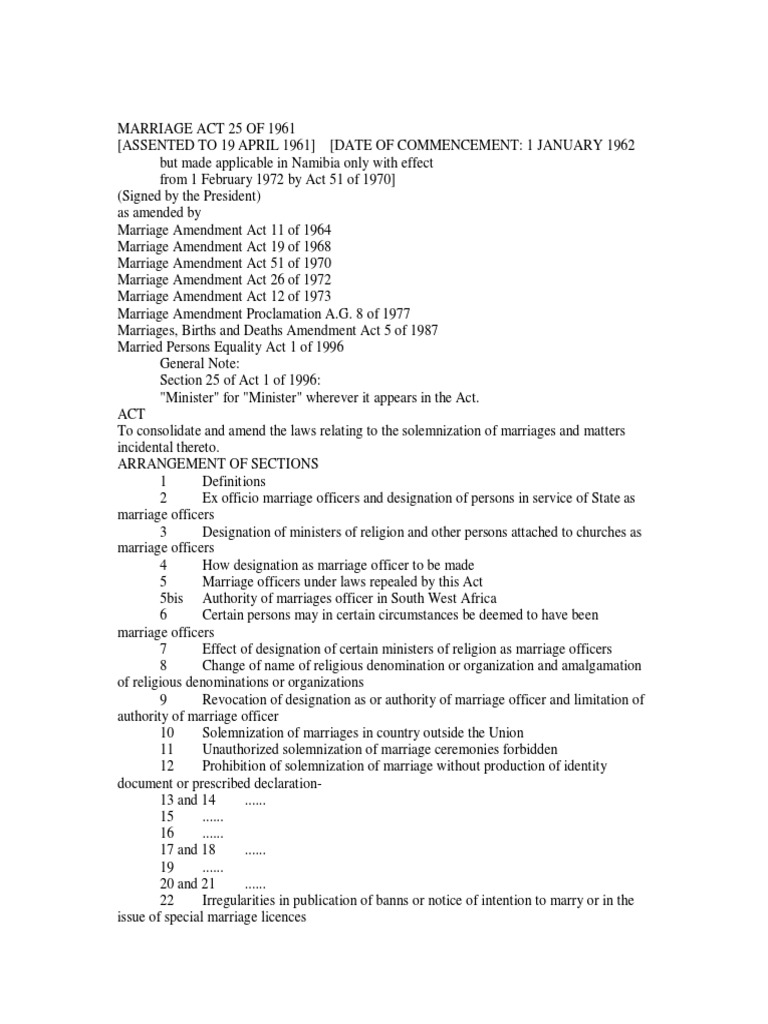 MARRIAGE ACT 25 OF 1961
[ASSENTED TO 19 APRIL 1961] [DATE OF COMMENCEMENT: 1 JANUARY 1962
but made applicable in Namibia only with effect
from 1 February 1972 by Act 51 of 1970]
(Signed by the President)
as amended by
Marriage Amendment Act 11 of 1964
Marriage Amendment Act 19 of 1968
Marriage Amendment Act 51 of 1970
Marriage Amendment Act 26 of 1972
Marriage Amendment Act 12 of 1973
Marriage Amendment Proclamation A.G. 8 of 1977
Marriages, Births and Deaths Amendment Act 5 of 1987
Married Persons Equality Act 1 of 1996
General Note:
Section 25 of Act 1 of 1996:
"Minister" for "Minister" wherever it appears in the Act.
ACT
To consolidate and amend the laws relating to the solemnization of marriages and matters incidental thereto.
ARRANGEMENT OF SECTIONS
1 Definitions
2 Ex officio marriage officers and designation of persons in service of State as marriage officers
3 Designation of ministers of religion and other persons attached to churches as marriage officers
4 How designation as marriage officer to be made
5 Marriage officers under laws repealed by this Act
5bis Authority of marriages officer in South West Africa
6 Certain persons may in certain circumstances be deemed to have been marriage officers
7 Effect of designation of certain ministers of religion as marriage officers
8 Change of name of religious denomination or organization and amalgamation of religious denominations or organizations
9 Revocation of designation as or authority of marriage officer and limitation of authority of marriage officer
10 Solemnization of marriages in country outside the Union
11 Unauthorized solemnization of marriage ceremonies forbidden
12 Prohibition of solemnization of marriage without production of identity document or prescribed declaration-
13 and 14 ......
15 ......
16 ......
17 and 18 ......
19 ......
20 and 21 ......
22 Irregularities in publication of banns or notice of intention to marry or in the issue of special marriage licences